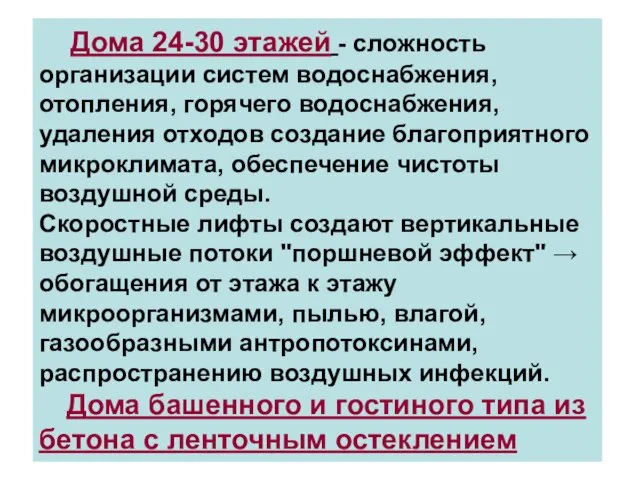 Дома 24-30 этажей - сложность организации систем водоснабжения, отопления, горячего водоснабжения, удаления отходов создание благоприятного микроклимата, обеспечение чистоты воздушной среды.
Скоростные лифты создают вертикальные воздушные потоки "поршневой эффект" → обогащения от этажа к этажу микроорганизмами, пылью, влагой, газообразными антропотоксинами, распространению воздушных инфекций.

Дома башенного и гостиного типа из бетона с ленточным остеклением